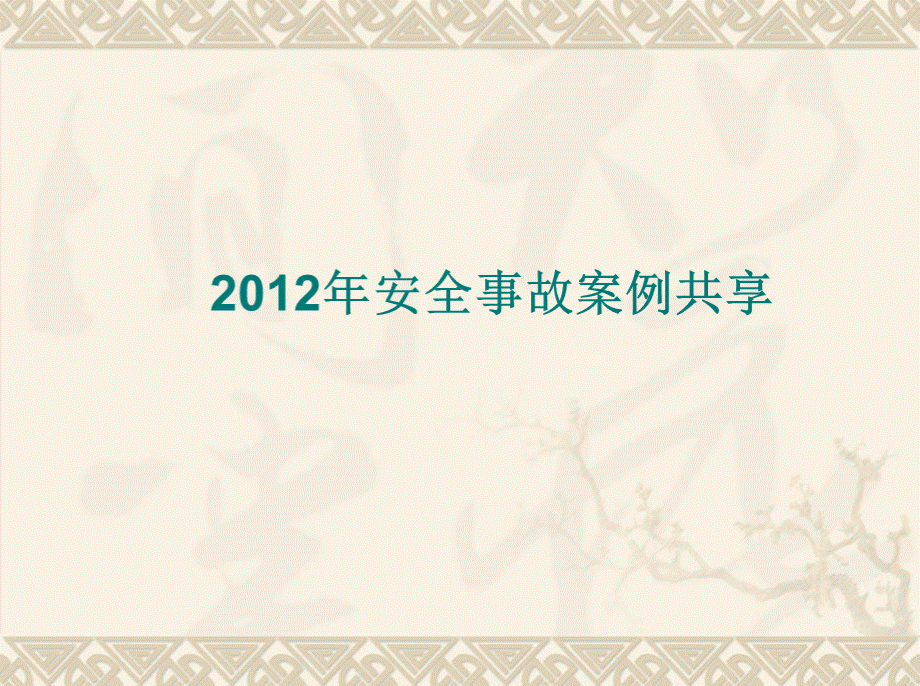 2012年安全事故案例共享